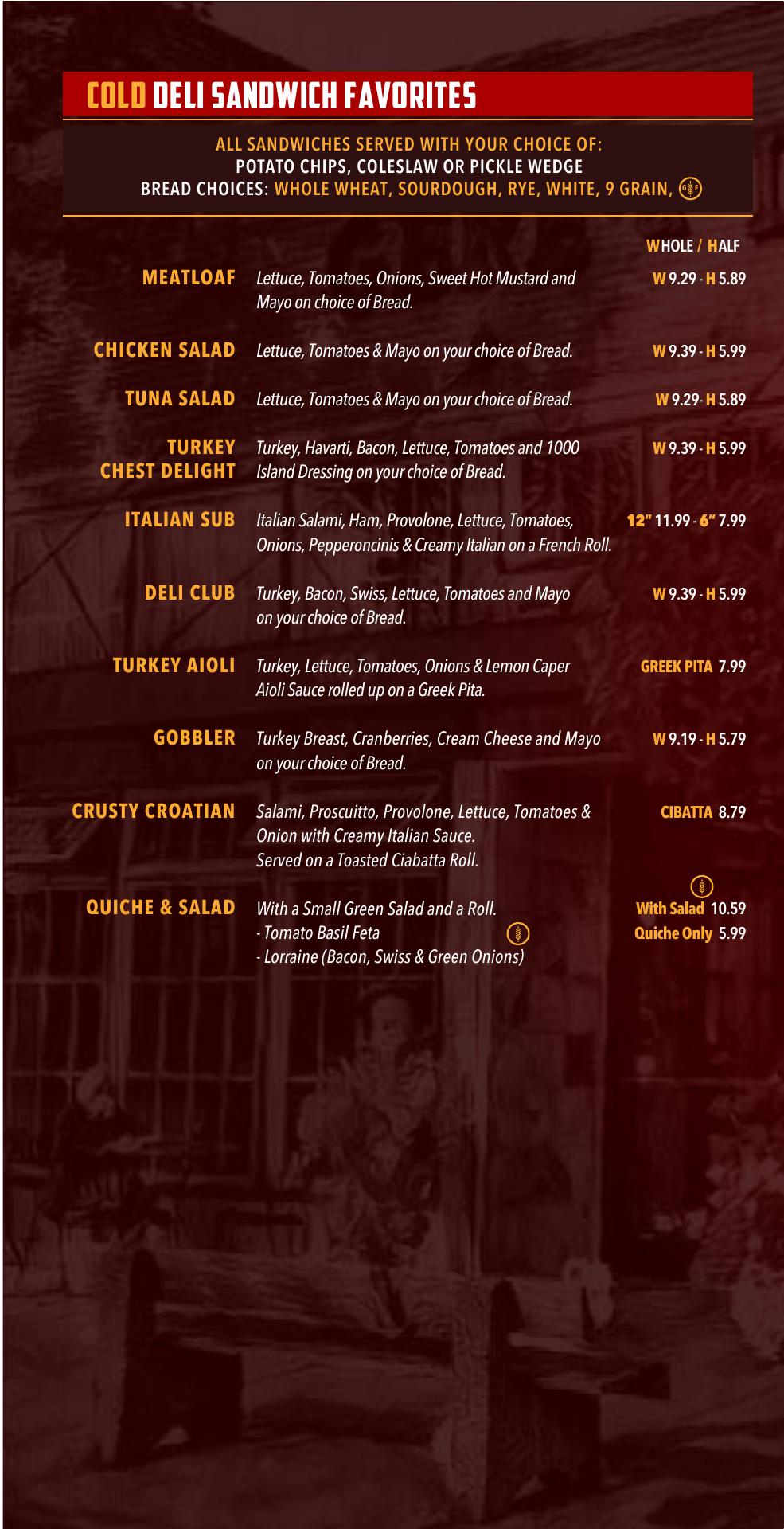 COLD DELI SANDWICH FAVORITES

ALL SANDWICHES SERVED WITH YOUR CHOICE OF:
POTATO CHIPS, COLESLAW OR PICKLE WEDGE
BREAD CHOICES: WHOLE WHEAT, SOURDOUGH, RYE, WHITE, 9 GRAIN,

WHOLE / HALF

MEATLOAF Lettuce, Tomatoes, Onions, Sweet Hot Mustard and Mayo on choice of Bread. W 9.29 - H 5.89

CHICKEN SALAD Lettuce, Tomatoes & Mayo on your choice of Bread. W 9.39 - H 5.99

TUNA SALAD Lettuce, Tomatoes & Mayo on your choice of Bread. W 9.29- H 5.89

TURKEY CHEST DELIGHT Turkey, Havarti, Bacon, Lettuce, Tomatoes and 1000 Island Dressing on your choice of Bread. W 9.39 - H 5.99

ITALIAN SUB Italian Salami, Ham, Provolone, Lettuce, Tomatoes, Onions, Pepperoncinis & Creamy Italian on a French Roll. 12" 11.99 - 6" 7.99

DELI CLUB Turkey, Bacon, Swiss, Lettuce, Tomatoes and Mayo on your choice of Bread. W 9.39 - H 5.99

TURKEY AIOLI Turkey, Lettuce, Tomatoes, Onions & Lemon Caper Aioli Sauce rolled up on a Greek Pita. GREEK PITA 7.99

GOBBLER Turkey Breast, Cranberries, Cream Cheese and Mayo on your choice of Bread. W 9.19 - H 5.79

CRUSTY CROATIAN Salami, Proscuitto, Provolone, Lettuce, Tomatoes & Onion with Creamy Italian Sauce. Served on a Toasted Ciabatta Roll. CIBATTA 8.79

QUICHE & SALAD With a Small Green Salad and a Roll.
- Tomato Basil Feta
- Lorraine (Bacon, Swiss & Green Onions)
With Salad 10.59
Quiche Only 5.99